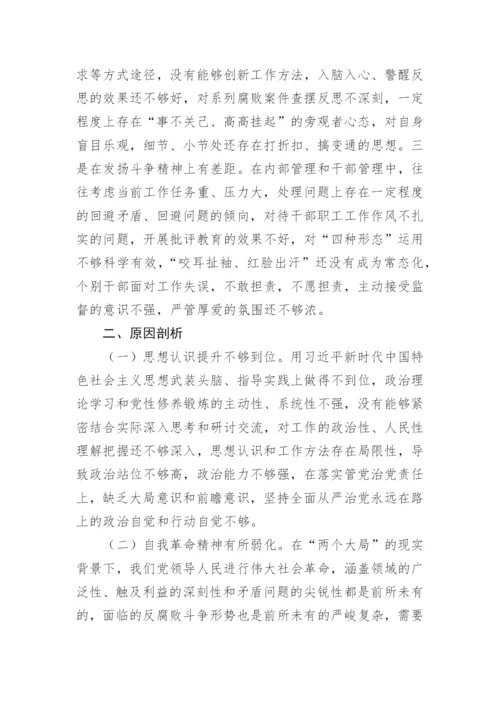 求等方式途径，没有能够创新工作方法，入脑入心、警醒反思的效果还不够好，对系列腐败案件查摆反思不深刻，一定程度上存在“事不关己、高高挂起”的旁观者心态，对自身盲目乐观，细节、小节处还存在打折扣、搞变通的思想。三是在发扬斗争精神上有差距。在内部管理和干部管理中，往往考虑当前工作任务重、压力大，处理问题上存在一定程度的回避矛盾、回避问题的倾向，对待干部职工工作作风不扎实的问题，开展批评教育的效果不好，对“四种形态”运用不够科学有效，“咬耳扯袖、红脸出汗”还没有成为常态化，个别干部面对工作失误，不敢担责，不愿担责，主动接受监督的意识不强，严管厚爱的氛围还不够浓。

二、原因剖析

（一）思想认识提升不够到位。用习近平新时代中国特色社会主义思想武装头脑、指导实践上做得不到位，政治理论学习和党性修养锻炼的主动性、系统性不强，没有能够紧密结合实际深入思考和研讨交流，对工作的政治性、人民性理解把握还不够深入，思想认识和工作方法存在局限性，导致政治站位不够高，政治能力不够强，在落实管党治党责任上，缺乏大局意识和前瞻意识，坚持全面从严治党永远在路上的政治自觉和行动自觉不够。

（二）自我革命精神有所弱化。在“两个大局”的现实背景下，我们党领导人民进行伟大社会革命，涵盖领域的广泛性、触及利益的深刻性和矛盾问题的尖锐性都是前所未有的，面临的反腐败斗争形势也是前所未有的严峻复杂，需要